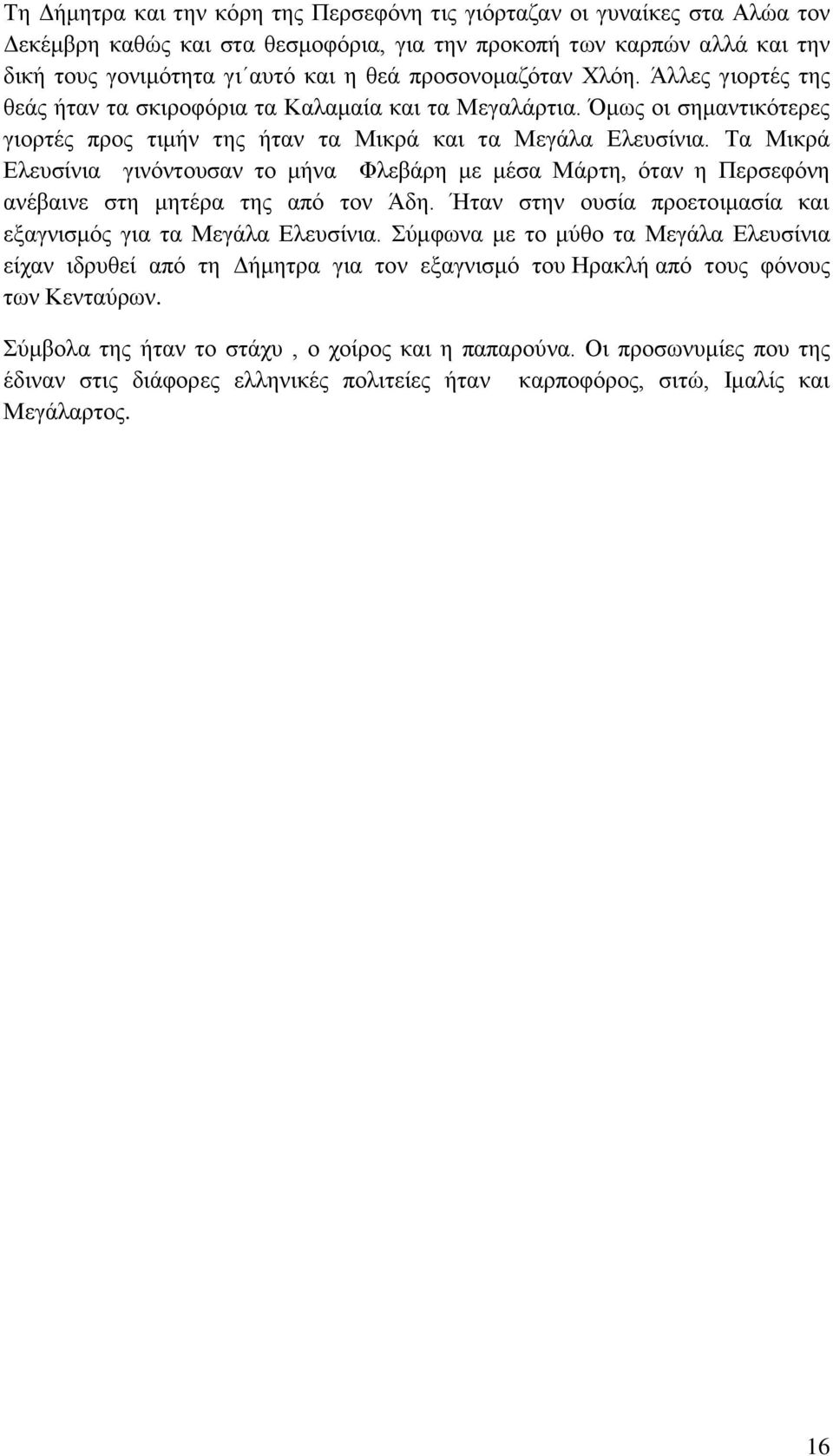 Τη Δήμητρα και την κόρη της Περσεφόνη τις γιόρταζαν οι γυναίκες στα Αλώα τον Δεκέμβρη καθώς και στα θεσμοφόρια, για την προκοπή των καρπών αλλά και την δική τους γονιμότητα γι΄αυτό και η θεά προσονομαζόταν Χλόη. Άλλες γιορτές της θεάς ήταν τα σκιροφόρια τα Καλαμαία και τα Μεγαλάρτια. Όμως οι σημαντικότερες γιορτές προς τιμήν της ήταν τα Μικρά και τα Μεγάλα Ελευσίνια. Τα Μικρά Ελευσίνια γινόντουσαν το μήνα Φλεβάρη με μέσα Μάρτη, όταν η Περσεφόνη ανέβαινε στη μητέρα της από τον Άδη. Ήταν στην ουσία προετοιμασία και εξαγνισμός για τα Μεγάλα Ελευσίνια. Σύμφωνα με το μύθο τα Μεγάλα Ελευσίνια είχαν ιδρυθεί από τη Δήμητρα για τον εξαγνισμό του Ηρακλή από τους φόνους των Κενταύρων.

Σύμβολα της ήταν το στάχυ , ο χοίρος και η παπαρούνα. Οι προσωνυμίες που της έδιναν στις διάφορες ελληνικές πολιτείες ήταν καρποφόρος, σιτώ, Ιμαλίς και Μεγάλαρτος.

16